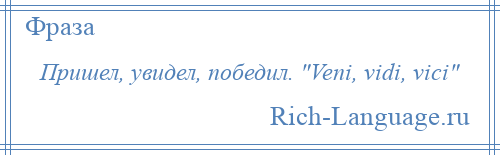 Фраза

Пришел, увидел, победил. "Veni, vidi, vici"

Rich-Language.ru